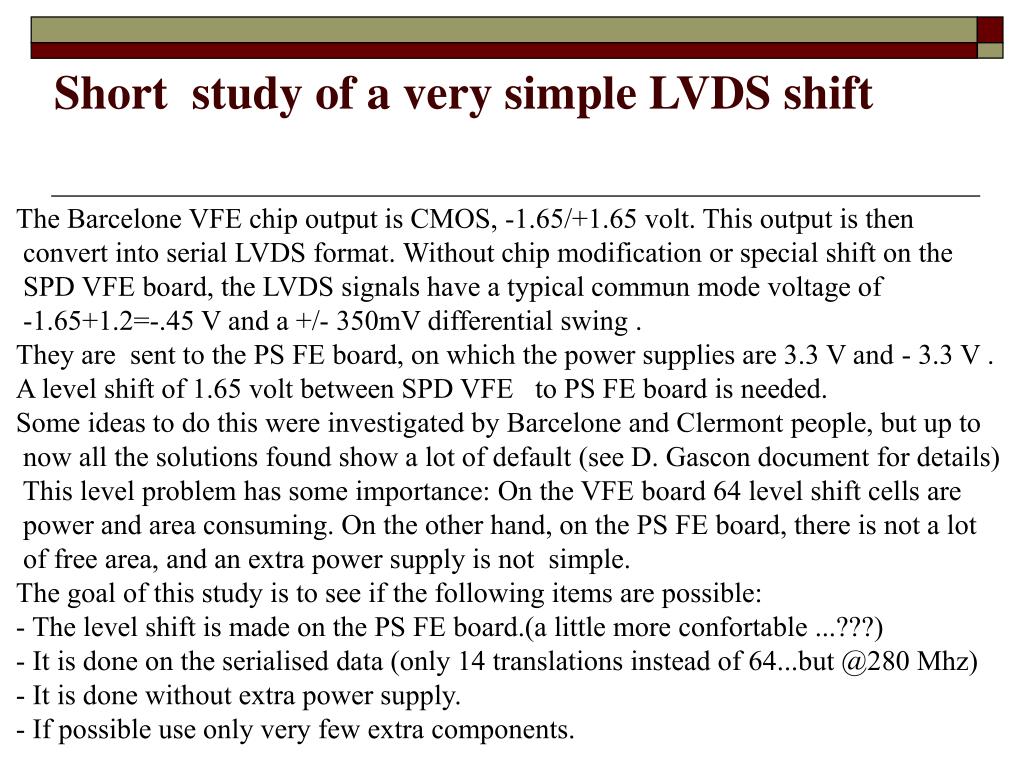 Short study of a very simple LVDS shift

The Barcelone VFE chip output is CMOS, -1.65/+1.65 volt. This output is then convert into serial LVDS format. Without chip modification or special shift on the SPD VFE board, the LVDS signals have a typical commun mode voltage of -1.65+1.2=-.45 V and a +/- 350mV differential swing .
They are sent to the PS FE board, on which the power supplies are 3.3 V and - 3.3 V .
A level shift of 1.65 volt between SPD VFE to PS FE board is needed.
Some ideas to do this were investigated by Barcelone and Clermont people, but up to now all the solutions found show a lot of default (see D. Gascon document for details)
This level problem has some importance: On the VFE board 64 level shift cells are power and area consuming. On the other hand, on the PS FE board, there is not a lot of free area, and an extra power supply is not simple.
The goal of this study is to see if the following items are possible:
- The level shift is made on the PS FE board.(a little more confortable ...???)
- It is done on the serialised data (only 14 translations instead of 64...but @280 Mhz)
- It is done without extra power supply.
- If possible use only very few extra components.